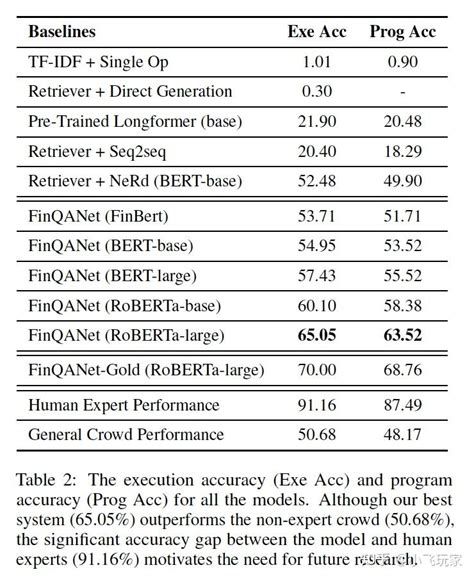 | Baselines | Exe Acc | Prog Acc |
|---|---|---|
| TF-IDF + Single Op | 1.01 | 0.90 |
| Retriever + Direct Generation | 0.30 | - |
| Pre-Trained Longformer (base) | 21.90 | 20.48 |
| Retriever + Seq2seq | 20.40 | 18.29 |
| Retriever + NeRd (BERT-base) | 52.48 | 49.90 |
| FinQANet (FinBert) | 53.71 | 51.71 |
| FinQANet (BERT-base) | 54.95 | 53.52 |
| FinQANet (BERT-large) | 57.43 | 55.52 |
| FinQANet (RoBERTa-base) | 60.10 | 58.38 |
| FinQANet (RoBERTa-large) | **65.05** | **63.52** |
| FinQANet-Gold (RoBERTa-large) | 70.00 | 68.76 |
| Human Expert Performance | 91.16 | 87.49 |
| General Crowd Performance | 50.68 | 48.17 |

Table 2: The execution accuracy (Exe Acc) and program accuracy (Prog Acc) for all the models. Although our best system (65.05%) outperforms the non-expert crowd (50.68%), the significant accuracy gap between the model and human experts (91.16%) motivates the need for future research.

知乎 @小飞玩家